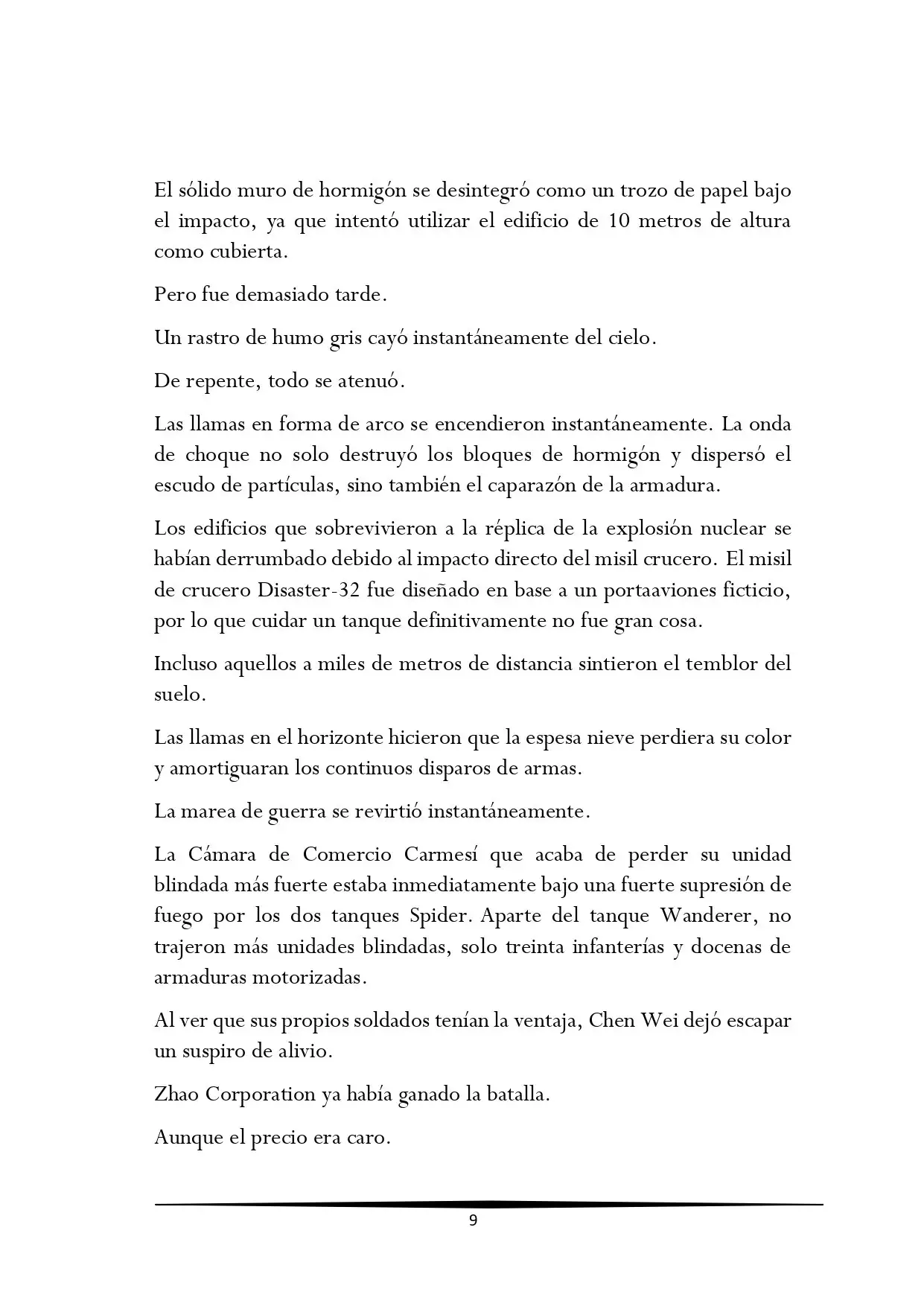 El sólido muro de hormigón se desintegró como un trozo de papel bajo el impacto, ya que intentó utilizar el edificio de 10 metros de altura como cubierta.

Pero fue demasiado tarde.

Un rastro de humo gris cayó instantáneamente del cielo.

De repente, todo se atenuó.

Las llamas en forma de arco se encendieron instantáneamente. La onda de choque no solo destruyó los bloques de hormigón y dispersó el escudo de partículas, sino también el caparazón de la armadura.

Los edificios que sobrevivieron a la réplica de la explosión nuclear se habían derrumbado debido al impacto directo del misil crucero. El misil de crucero Disaster-32 fue diseñado en base a un portaaviones ficticio, por lo que cuidar un tanque definitivamente no fue gran cosa.

Incluso aquellos a miles de metros de distancia sintieron el temblor del suelo.

Las llamas en el horizonte hicieron que la espesa nieve perdiera su color y amortiguaran los continuos disparos de armas.

La marea de guerra se revirtió instantáneamente.

La Cámara de Comercio Carmesí que acaba de perder su unidad blindada más fuerte estaba inmediatamente bajo una fuerte supresión de fuego por los dos tanques Spider. Aparte del tanque Wanderer, no trajeron más unidades blindadas, solo treinta infanterías y docenas de armaduras motorizadas.

Al ver que sus propios soldados tenían la ventaja, Chen Wei dejó escapar un suspiro de alivio.

Zhao Corporation ya había ganado la batalla.

Aunque el precio era caro.

9